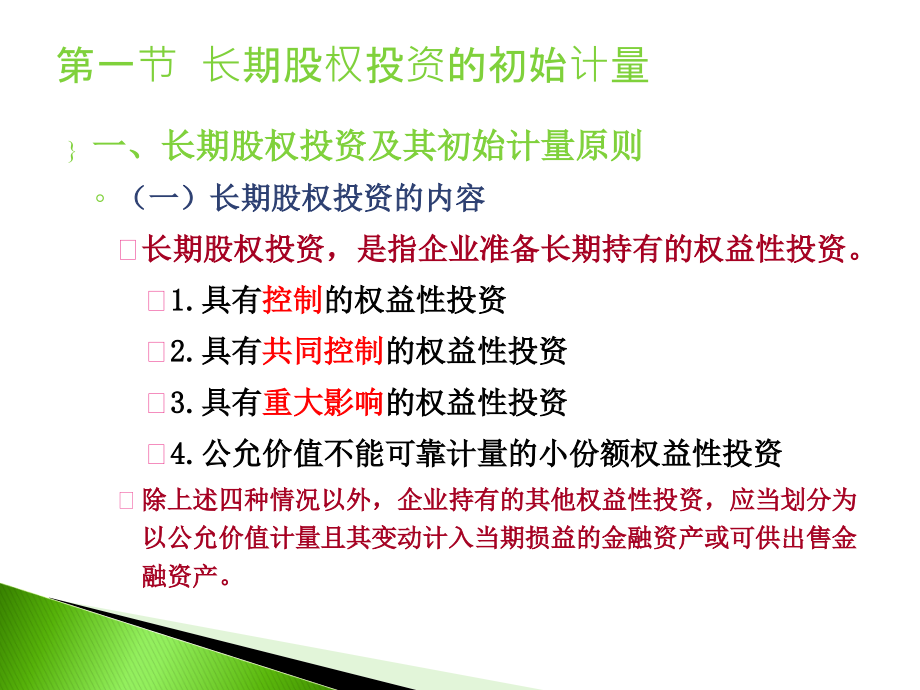 第一节 长期股权投资的初始计量

一、长期股权投资及其初始计量原则

（一）长期股权投资的内容

长期股权投资，是指企业准备长期持有的权益性投资。

1.具有控制的权益性投资

2.具有共同控制的权益性投资

3.具有重大影响的权益性投资

4.公允价值不能可靠计量的小份额权益性投资

除上述四种情况以外，企业持有的其他权益性投资，应当划分为以公允价值计量且其变动计入当期损益的金融资产或可供出售金融资产。